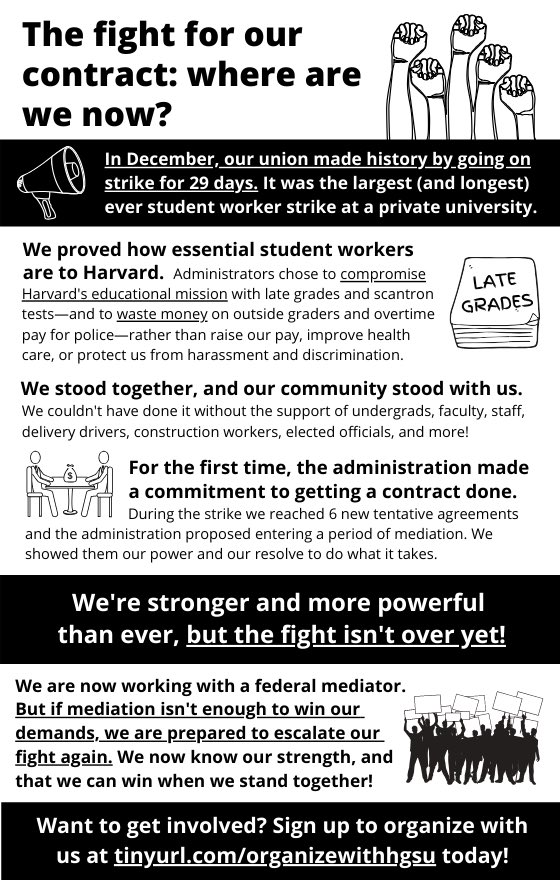 The fight for our contract: where are we now?

In December, our union made history by going on strike for 29 days. It was the largest (and longest) ever student worker strike at a private university.

We proved how essential student workers are to Harvard. Administrators chose to compromise Harvard's educational mission with late grades and scantron tests—and to waste money on outside graders and overtime pay for police—rather than raise our pay, improve health care, or protect us from harassment and discrimination.

LATE GRADES

We stood together, and our community stood with us. We couldn't have done it without the support of undergrads, faculty, staff, delivery drivers, construction workers, elected officials, and more!

$

For the first time, the administration made a commitment to getting a contract done. During the strike we reached 6 new tentative agreements and the administration proposed entering a period of mediation. We showed them our power and our resolve to do what it takes.

We're stronger and more powerful than ever, but the fight isn't over yet!

We are now working with a federal mediator. But if mediation isn't enough to win our demands, we are prepared to escalate our fight again. We now know our strength, and that we can win when we stand together!

Want to get involved? Sign up to organize with us at tinyurl.com/organizewithhgsu today!